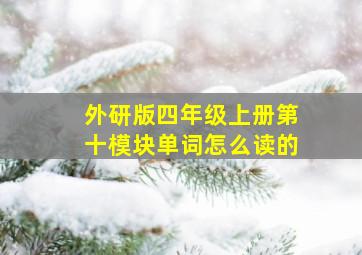 外研版四年级上册第十模块单词怎么读的